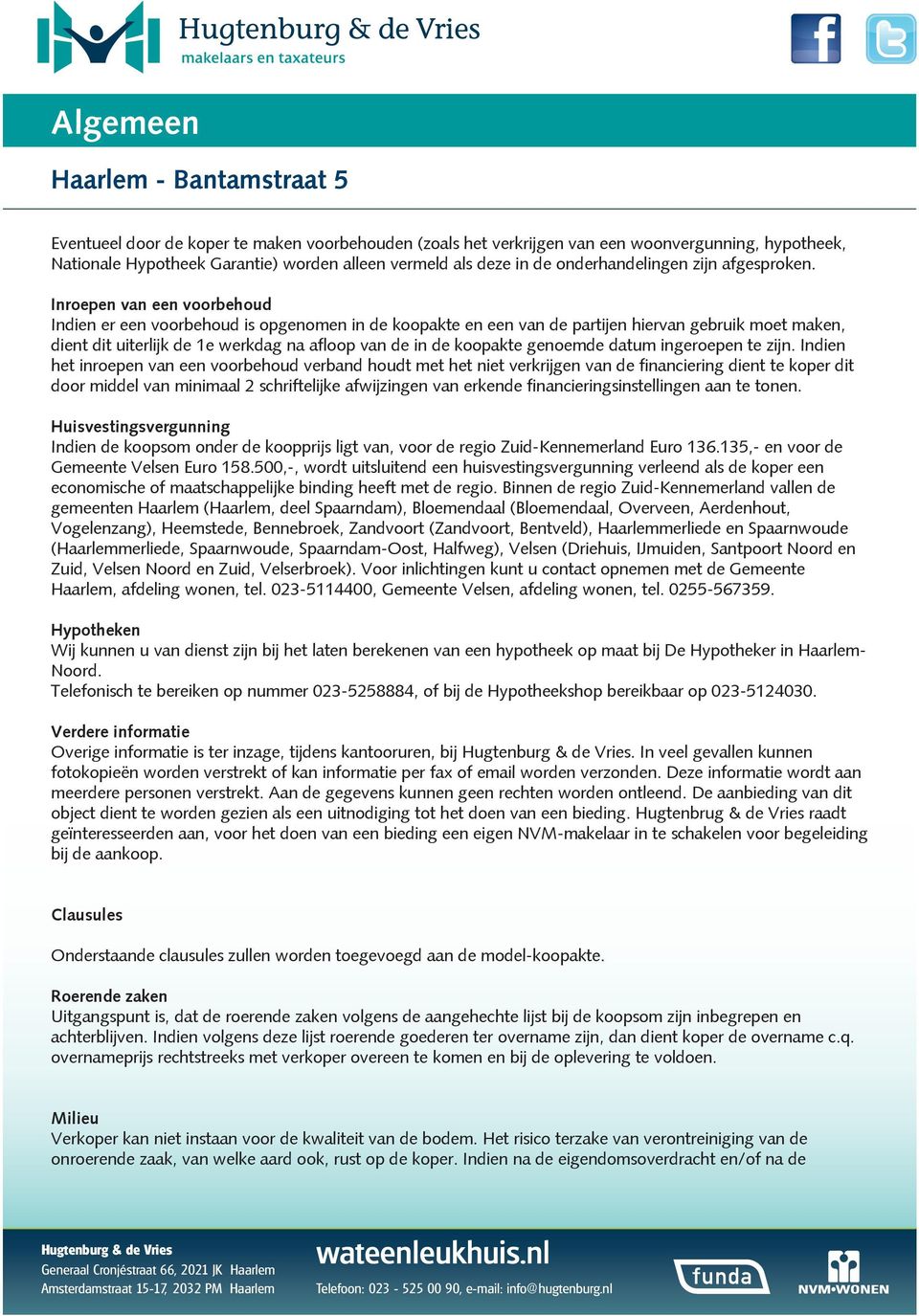 Hugtenburg & de Vries
makelaars en taxateurs

Algemeen

Haarlem - Bantamstraat 5

Eventueel door de koper te maken voorbehouden (zoals het verkrijgen van een woonvergunning, hypotheek, Nationale Hypotheek Garantie) worden alleen vermeld als deze in de onderhandelingen zijn afgesproken.

Inroepen van een voorbehoud
Indien er een voorbehoud is opgenomen in de koopakte en een van de partijen hiervan gebruik moet maken, dient dit uiterlijk de 1e werkdag na afloop van de in de koopakte genoemde datum ingeroepen te zijn. Indien het inroepen van een voorbehoud verband houdt met het niet verkrijgen van de financiering dient te koper dit door middel van minimaal 2 schriftelijke afwijzingen van erkende financieringsinstellingen aan te tonen.

Huisvestingsvergunning
Indien de koopsom onder de koopprijs ligt van, voor de regio Zuid-Kennemerland Euro 136.135,- en voor de Gemeente Velsen Euro 158.500,-, wordt uitsluitend een huisvestingsvergunning verleend als de koper een economische of maatschappelijke binding heeft met de regio. Binnen de regio Zuid-Kennemerland vallen de gemeenten Haarlem (Haarlem, deel Spaarndam), Bloemendaal (Bloemendaal, Overveen, Aerdenhout, Vogelenzang), Heemstede, Bennebroek, Zandvoort (Zandvoort, Bentveld), Haarlemmerliede en Spaarnwoude (Haarlemmerliede, Spaarnwoude, Spaarndam-Oost, Halfweg), Velsen (Driehuis, IJmuiden, Santpoort Noord en Zuid, Velsen Noord en Zuid, Velserbroek). Voor inlichtingen kunt u contact opnemen met de Gemeente Haarlem, afdeling wonen, tel. 023-5114400, Gemeente Velsen, afdeling wonen, tel. 0255-567359.

Hypotheken
Wij kunnen u van dienst zijn bij het laten berekenen van een hypotheek op maat bij De Hypotheker in Haarlem-Noord.
Telefonisch te bereiken op nummer 023-5258884, of bij de Hypotheekshop bereikbaar op 023-5124030.

Verdere informatie
Overige informatie is ter inzage, tijdens kantooruren, bij Hugtenburg & de Vries. In veel gevallen kunnen fotokopieën worden verstrekt of kan informatie per fax of email worden verzonden. Deze informatie wordt aan meerdere personen verstrekt. Aan de gegevens kunnen geen rechten worden ontleend. De aanbieding van dit object dient te worden gezien als een uitnodiging tot het doen van een bieding. Hugtenbrug & de Vries raadt geïnteresseerden aan, voor het doen van een bieding een eigen NVM-makelaar in te schakelen voor begeleiding bij de aankoop.

Clausules

Onderstaande clausules zullen worden toegevoegd aan de model-koopakte.

Roerende zaken
Uitgangspunt is, dat de roerende zaken volgens de aangehechte lijst bij de koopsom zijn inbegrepen en achterblijven. Indien volgens deze lijst roerende goederen ter overname zijn, dan dient koper de overname c.q. overnameprijs rechtstreeks met verkoper overeen te komen en bij de oplevering te voldoen.

Milieu
Verkoper kan niet instaan voor de kwaliteit van de bodem. Het risico terzake van verontreiniging van de onroerende zaak, van welke aard ook, rust op de koper. Indien na de eigendomsoverdracht en/of na de

Hugtenburg & de Vries
Generaal Cronjéstraat 66, 2021 JK Haarlem
Amsterdamstraat 15-17, 2032 PM Haarlem

wateenleukhuis.nl
Telefoon: 023 - 525 00 90, e-mail: info@hugtenburg.nl

funda

NVM•WONEN